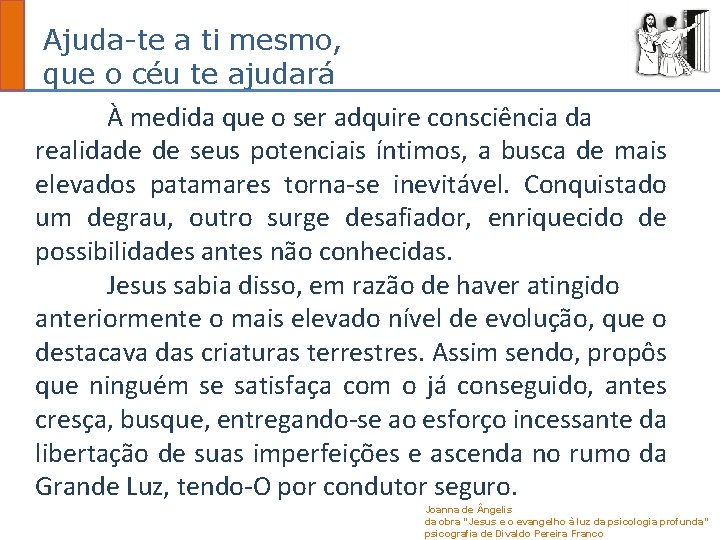 Ajuda-te a ti mesmo,
que o céu te ajudará

À medida que o ser adquire consciência da realidade de seus potenciais íntimos, a busca de mais elevados patamares torna-se inevitável. Conquistado um degrau, outro surge desafiador, enriquecido de possibilidades antes não conhecidas.

Jesus sabia disso, em razão de haver atingido anteriormente o mais elevado nível de evolução, que o destacava das criaturas terrestres. Assim sendo, propôs que ninguém se satisfaça com o já conseguido, antes cresça, busque, entregando-se ao esforço incessante da libertação de suas imperfeições e ascenda no rumo da Grande Luz, tendo-O por condutor seguro.

Joanna de Ângelis
da obra "Jesus e o evangelho à luz da psicologia profunda"
psicografia de Divaldo Pereira Franco